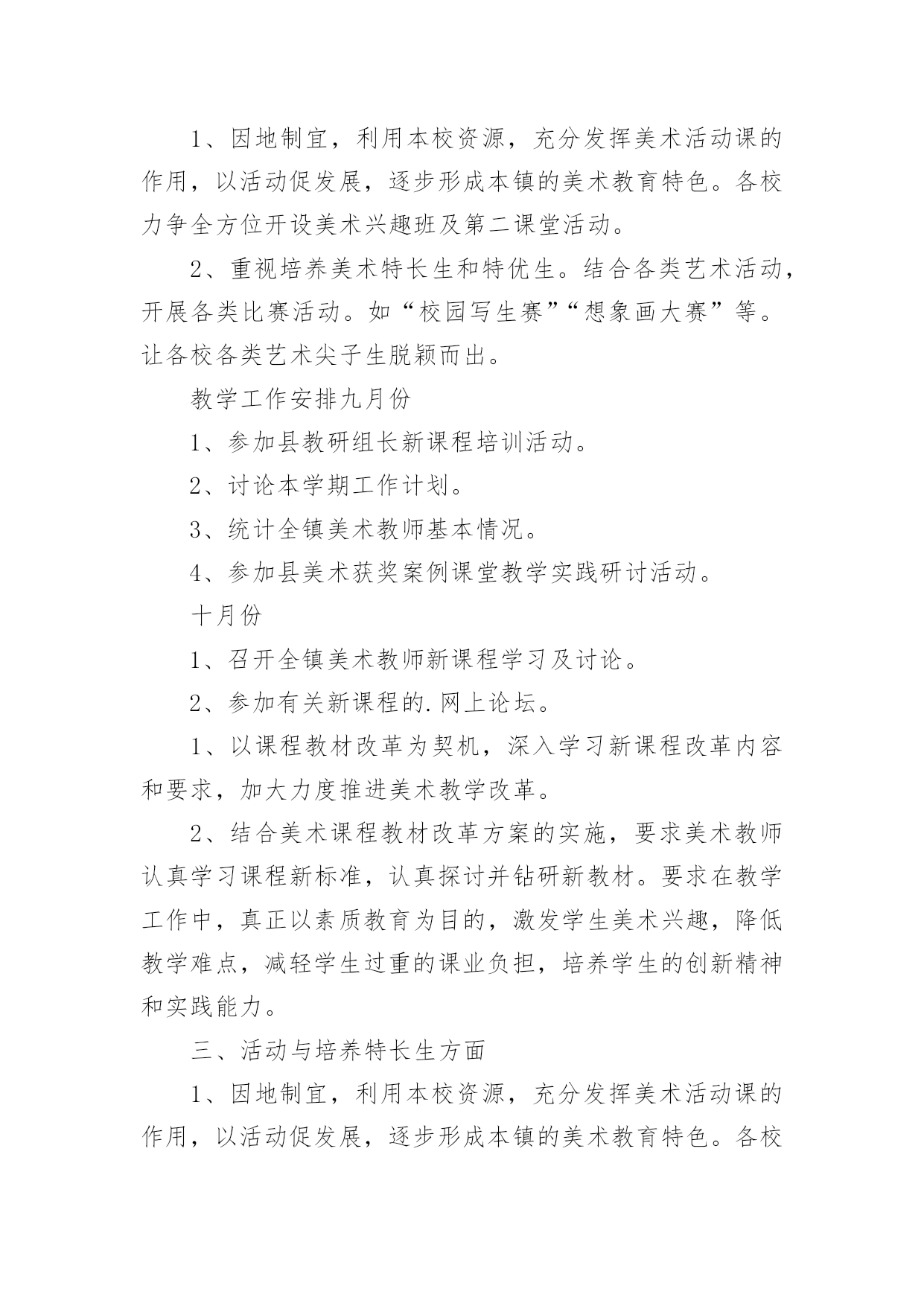 1、因地制宜，利用本校资源，充分发挥美术活动课的作用，以活动促发展，逐步形成本镇的美术教育特色。各校力争全方位开设美术兴趣班及第二课堂活动。

2、重视培养美术特长生和特优生。结合各类艺术活动，开展各类比赛活动。如“校园写生赛”“想象画大赛”等。让各校各类艺术尖子生脱颖而出。

教学工作安排九月份

1、参加县教研组长新课程培训活动。

2、讨论本学期工作计划。

3、统计全镇美术教师基本情况。

4、参加县美术获奖案例课堂教学实践研讨活动。

十月份

1、召开全镇美术教师新课程学习及讨论。

2、参加有关新课程的.网上论坛。

1、以课程教材改革为契机，深入学习新课程改革内容和要求，加大力度推进美术教学改革。

2、结合美术课程教材改革方案的实施，要求美术教师认真学习课程新标准，认真探讨并钻研新教材。要求在教学工作中，真正以素质教育为目的，激发学生美术兴趣，降低教学难点，减轻学生过重的课业负担，培养学生的创新精神和实践能力。

三、活动与培养特长生方面

1、因地制宜，利用本校资源，充分发挥美术活动课的作用，以活动促发展，逐步形成本镇的美术教育特色。各校